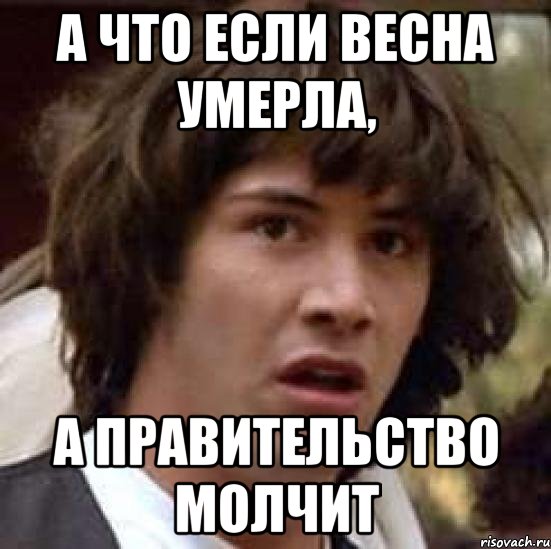 А ЧТО ЕСЛИ ВЕСНА УМЕРЛА,

А ПРАВИТЕЛЬСТВО МОЛЧИТ

risovach.ru